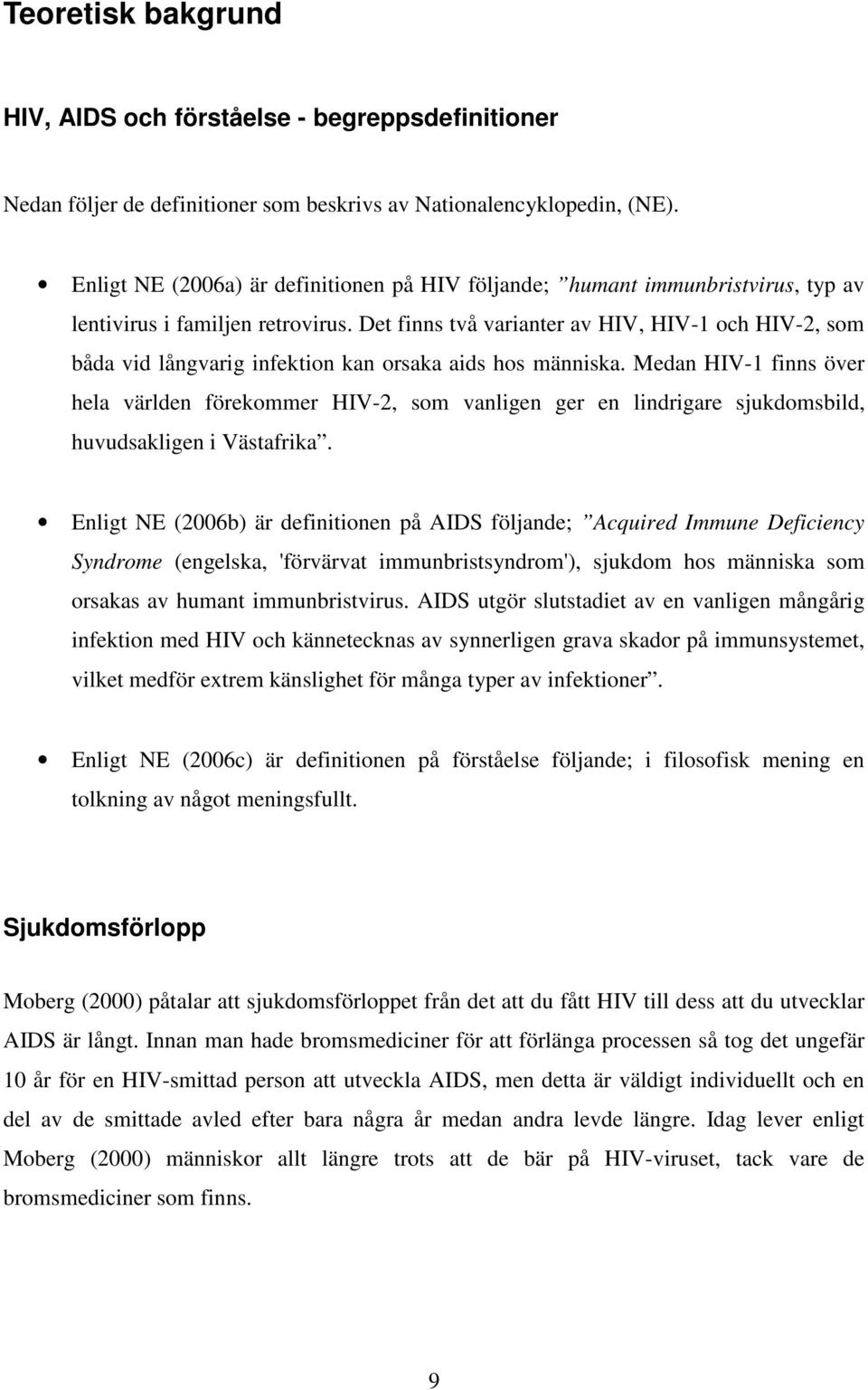 Teoretisk bakgrund

HIV, AIDS och förståelse - begreppsdefinitioner

Nedan följer de definitioner som beskrivs av Nationalencyklopedin, (NE).

• Enligt NE (2006a) är definitionen på HIV följande; ”humant immunbristvirus, typ av lentivirus i familjen retrovirus. Det finns två varianter av HIV, HIV-1 och HIV-2, som båda vid långvarig infektion kan orsaka aids hos människa. Medan HIV-1 finns över hela världen förekommer HIV-2, som vanligen ger en lindrigare sjukdomsbild, huvudsakligen i Västafrika”.

• Enligt NE (2006b) är definitionen på AIDS följande; ”Acquired Immune Deficiency Syndrome (engelska, 'förvärvat immunbristsyndrom'), sjukdom hos människa som orsakas av humant immunbristvirus. AIDS utgör slutstadiet av en vanligen mångårig infektion med HIV och kännetecknas av synnerligen grava skador på immunsystemet, vilket medför extrem känslighet för många typer av infektioner”.

• Enligt NE (2006c) är definitionen på förståelse följande; i filosofisk mening en tolkning av något meningsfullt.

Sjukdomsförlopp

Moberg (2000) påtalar att sjukdomsförloppet från det att du fått HIV till dess att du utvecklar AIDS är långt. Innan man hade bromsmediciner för att förlänga processen så tog det ungefär 10 år för en HIV-smittad person att utveckla AIDS, men detta är väldigt individuellt och en del av de smittade avled efter bara några år medan andra levde längre. Idag lever enligt Moberg (2000) människor allt längre trots att de bär på HIV-viruset, tack vare de bromsmediciner som finns.

9